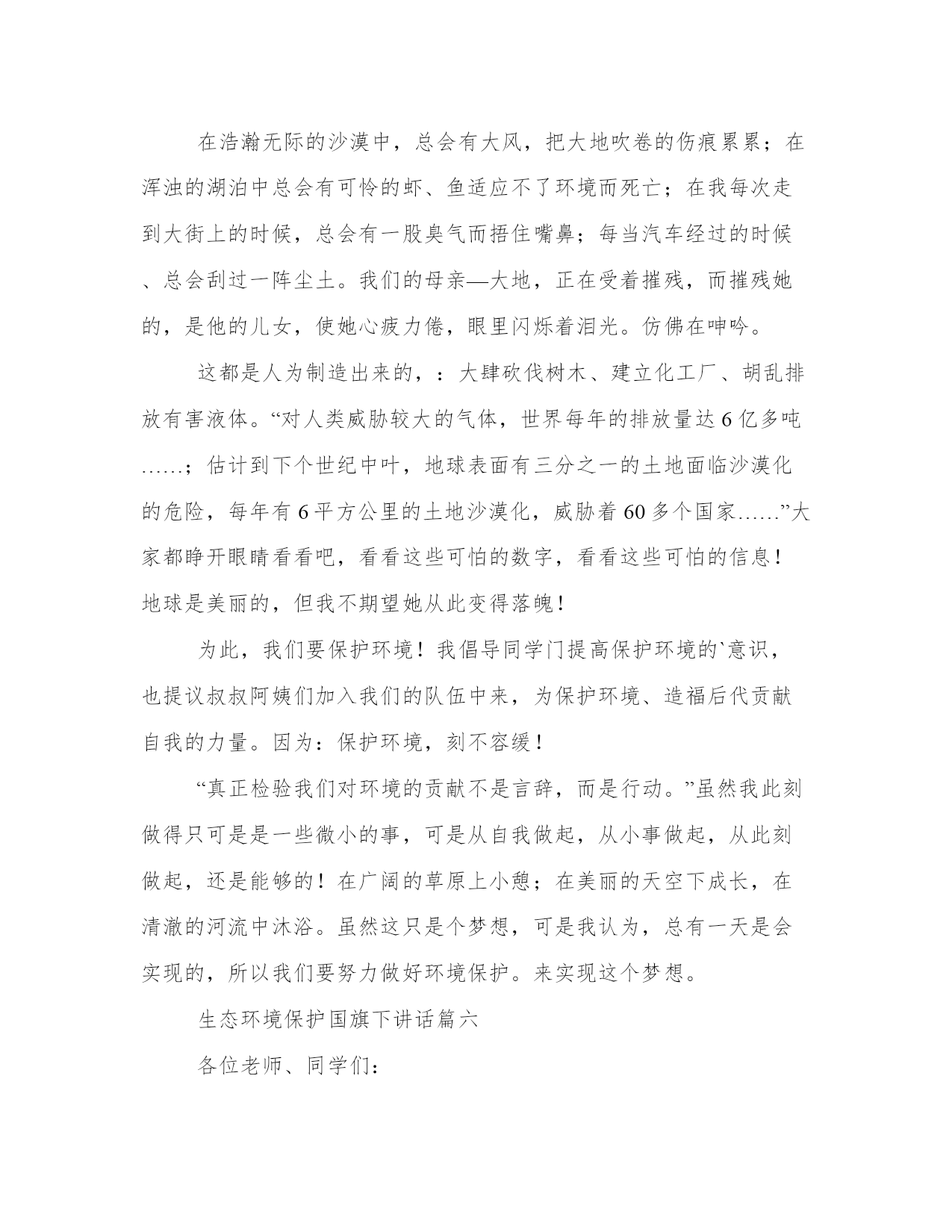 在浩瀚无际的沙漠中，总会有大风，把大地吹卷的伤痕累累；在浑浊的湖泊中总会有可怜的虾、鱼适应不了环境而死亡；在我每次走到大街上的时候，总会有一股臭气而捂住嘴鼻；每当汽车经过的时候、总会刮过一阵尘土。我们的母亲—大地，正在受着摧残，而摧残她的，是他的儿女，使她心疲力倦，眼里闪烁着泪光。仿佛在呻吟。

这都是人为制造出来的，：大肆砍伐树木、建立化工厂、胡乱排放有害液体。“对人类威胁较大的气体，世界每年的排放量达6亿多吨……；估计到下个世纪中叶，地球表面有三分之一的土地面临沙漠化的危险，每年有6平方公里的土地沙漠化，威胁着60多个国家……”大家都睁开眼睛看看吧，看看这些可怕的数字，看看这些可怕的信息！地球是美丽的，但我不期望她从此变得落魄！

为此，我们要保护环境！我倡导同学门提高保护环境的`意识，也提议叔叔阿姨们加入我们的队伍中来，为保护环境、造福后代贡献自我的力量。因为：保护环境，刻不容缓！

“真正检验我们对环境的贡献不是言辞，而是行动。”虽然我此刻做得只可是是一些微小的事，可是从自我做起，从小事做起，从此刻做起，还是能够的！在广阔的草原上小憩；在美丽的天空下成长，在清澈的河流中沐浴。虽然这只是个梦想，可是我认为，总有一天是会实现的，所以我们要努力做好环境保护。来实现这个梦想。

生态环境保护国旗下讲话篇六

各位老师、同学们：